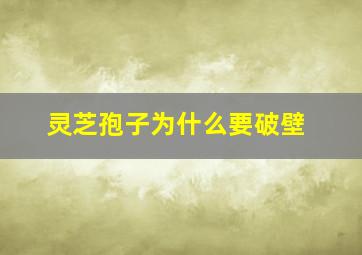 灵芝孢子为什么要破壁